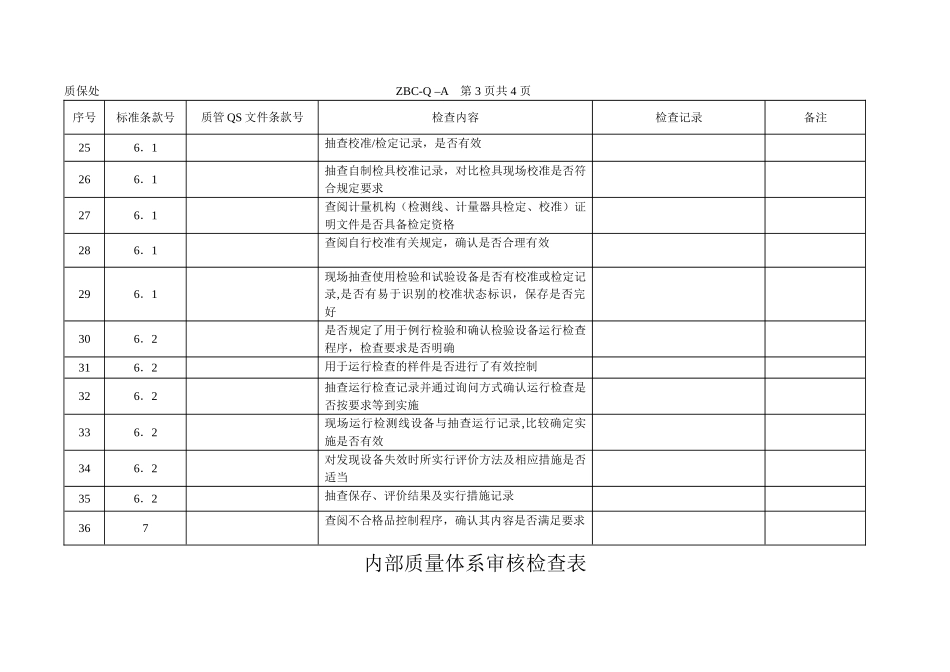 质保处　　　　　　　　　　　　　　　　　　　　　　ZBC-Q –A　第 3 页共 4 页

| 序号 | 标准条款号 | 质管 QS 文件条款号 | 检查内容 | 检查记录 | 备注 |
|---|---|---|---|---|---|
| 25 | 6．1 | | 抽查校准/检定记录，是否有效 | | |
| 26 | 6．1 | | 抽查自制检具校准记录，对比检具现场校准是否符合规定要求 | | |
| 27 | 6．1 | | 查阅计量机构（检测线、计量器具检定、校准）证明文件是否具备检定资格 | | |
| 28 | 6．1 | | 查阅自行校准有关规定，确认是否合理有效 | | |
| 29 | 6．1 | | 现场抽查使用检验和试验设备是否有校准或检定记录,是否有易于识别的校准状态标识，保存是否完好 | | |
| 30 | 6．2 | | 是否规定了用于例行检验和确认检验设备运行检查程序，检查要求是否明确 | | |
| 31 | 6．2 | | 用于运行检查的样件是否进行了有效控制 | | |
| 32 | 6．2 | | 抽查运行检查记录并通过询问方式确认运行检查是否按要求等到实施 | | |
| 33 | 6．2 | | 现场运行检测线设备与抽查运行记录,比较确定实施是否有效 | | |
| 34 | 6．2 | | 对发现设备失效时所实行评价方法及相应措施是否适当 | | |
| 35 | 6．2 | | 抽查保存、评价结果及实行措施记录 | | |
| 36 | 7 | | 查阅不合格品控制程序，确认其内容是否满足要求 | | |

内部质量体系审核检查表